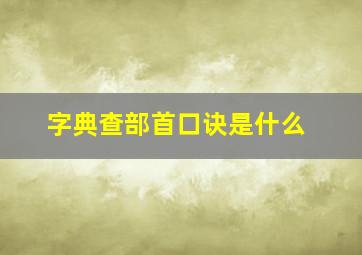 字典查部首口诀是什么